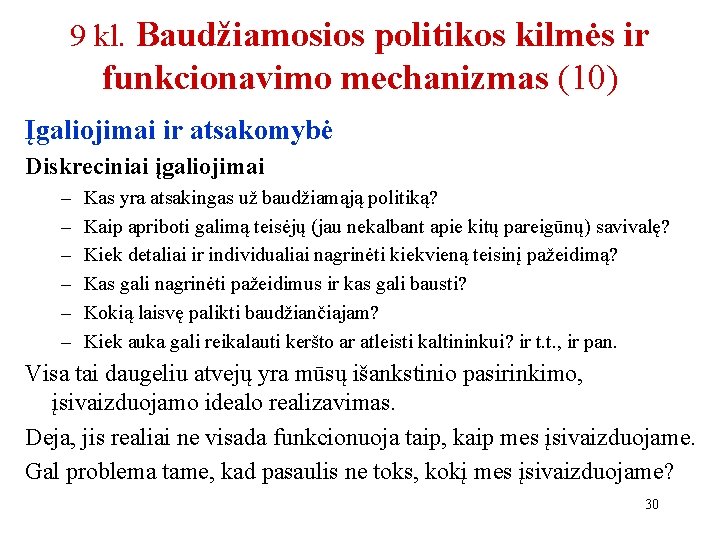 9 kl. Baudžiamosios politikos kilmės ir funkcionavimo mechanizmas (10)

Įgaliojimai ir atsakomybė

Diskreciniai įgaliojimai

– Kas yra atsakingas už baudžiamąją politiką?
– Kaip apriboti galimą teisėjų (jau nekalbant apie kitų pareigūnų) savivalę?
– Kiek detaliai ir individualiai nagrinėti kiekvieną teisinį pažeidimą?
– Kas gali nagrinėti pažeidimus ir kas gali bausti?
– Kokią laisvę palikti baudžiančiajam?
– Kiek auka gali reikalauti keršto ar atleisti kaltininkui? ir t.t., ir pan.

Visa tai daugeliu atvejų yra mūsų išankstinio pasirinkimo, įsivaizduojamo idealo realizavimas.

Deja, jis realiai ne visada funkcionuoja taip, kaip mes įsivaizduojame.

Gal problema tame, kad pasaulis ne toks, kokį mes įsivaizduojame?

30